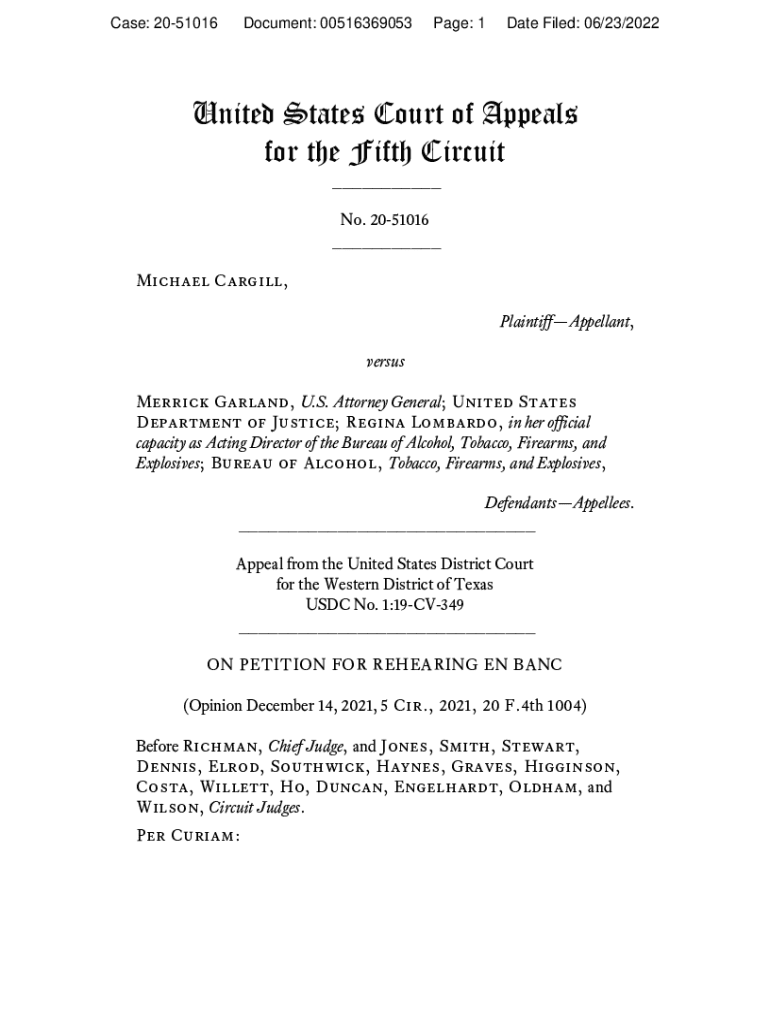 Case: 20-51016 Document: 00516369053 Page: 1 Date Filed: 06/23/2022

United States Court of Appeals for the Fifth Circuit

No. 20-51016

Michael Cargill,

Plaintiff—Appellant,

versus

Merrick Garland, U.S. Attorney General; United States Department of Justice; Regina Lombardo, in her official capacity as Acting Director of the Bureau of Alcohol, Tobacco, Firearms, and Explosives; Bureau of Alcohol, Tobacco, Firearms, and Explosives,

Defendants—Appellees.

Appeal from the United States District Court for the Western District of Texas USDC No. 1:19-CV-349

ON PETITION FOR REHEARING EN BANC

(Opinion December 14, 2021, 5 Cir., 2021, 20 F.4th 1004)

Before Richman, Chief Judge, and Jones, Smith, Stewart, Dennis, Elrod, Southwick, Haynes, Graves, Higginson, Costa, Willett, Ho, Duncan, Engelhardt, Oldham, and Wilson, Circuit Judges.

Per Curiam: